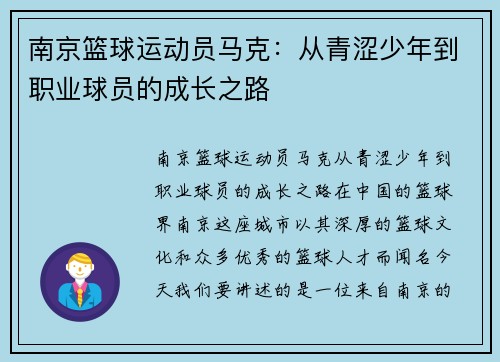 南京篮球运动员马克：从青涩少年到职业球员的成长之路

南京篮球运动员马克从青涩少年到职业球员的成长之路在中国的篮球界南京这座城市以其深厚的篮球文化和众多优秀的篮球人才而闻名今天我们要讲述的是一位来自南京的